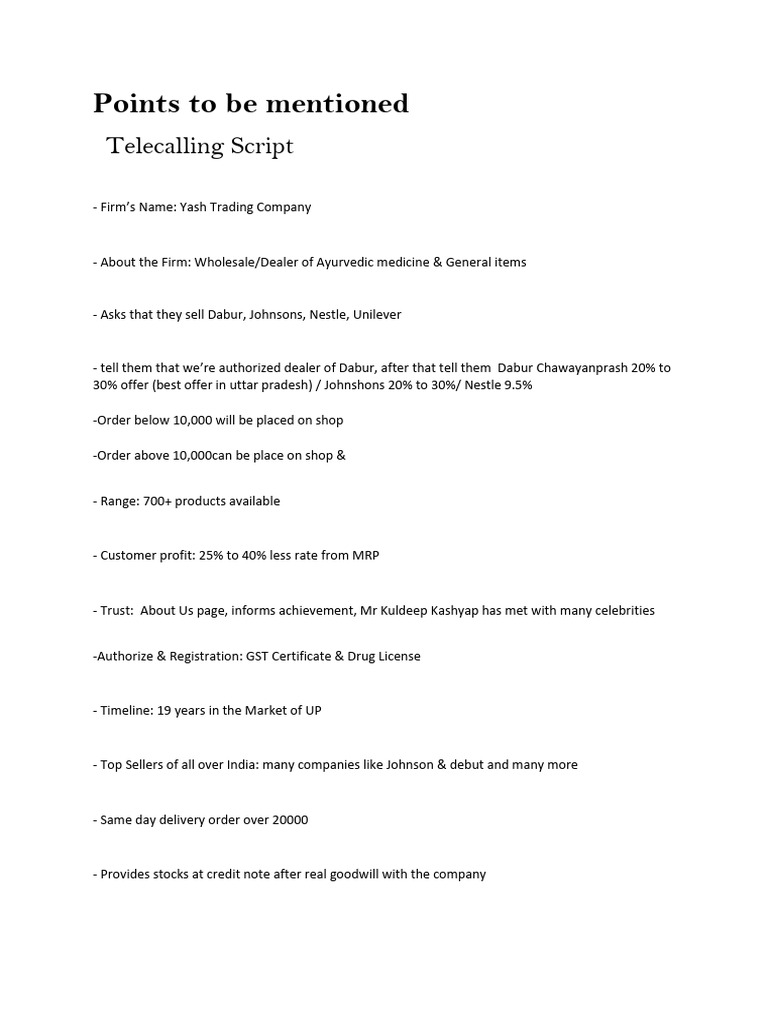 Points to be mentioned

Telecalling Script

- Firm's Name: Yash Trading Company

- About the Firm: Wholesale/Dealer of Ayurvedic medicine & General items

- Asks that they sell Dabur, Johnsons, Nestle, Unilever

- tell them that we're authorized dealer of Dabur, after that tell them Dabur Chawayanprash 20% to 30% offer (best offer in uttar pradesh) / Johnshons 20% to 30%/ Nestle 9.5%

-Order below 10,000 will be placed on shop

-Order above 10,000can be place on shop &

- Range: 700+ products available

- Customer profit: 25% to 40% less rate from MRP

- Trust: About Us page, informs achievement, Mr Kuldeep Kashyap has met with many celebrities

-Authorize & Registration: GST Certificate & Drug License

- Timeline: 19 years in the Market of UP

- Top Sellers of all over India: many companies like Johnson & debut and many more

- Same day delivery order over 20000

- Provides stocks at credit note after real goodwill with the company